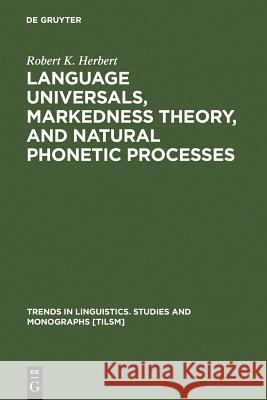 DE GRUYTER

Robert K. Herbert

LANGUAGE UNIVERSALS, MARKEDNESS THEORY, AND NATURAL PHONETIC PROCESSES

TRENDS IN LINGUISTICS. STUDIES AND MONOGRAPHS [TILSM]

DE G

Kraina Książek